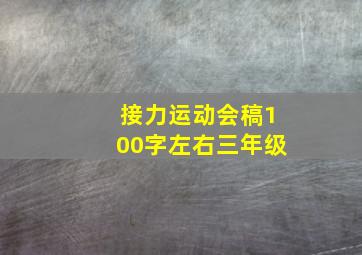 接力运动会稿100字左右三年级